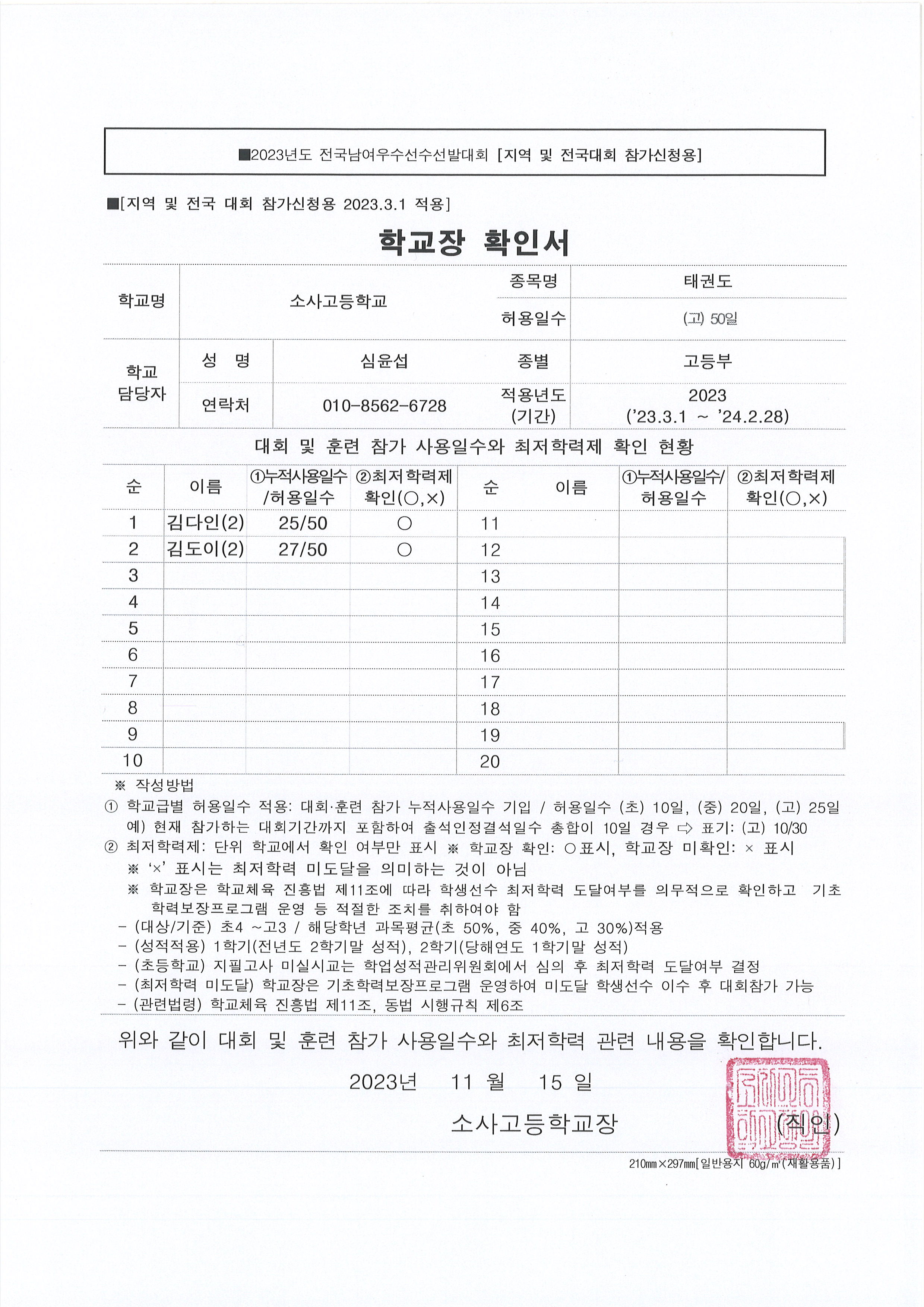 ■2023년도 전국남여우수선수선발대회 [지역 및 전국대회 참가신청용]

■[지역 및 전국 대회 참가신청용 2023.3.1 적용]

학교장 확인서

| 학교명 | 소사고등학교 | | 종목명 | 태권도 |
|---|---|---|---|---|
| | | | 허용일수 | (고) 50일 |
| 학교 담당자 | 성 명 | 심윤섭 | 종별 | 고등부 |
| | 연락처 | 010-8562-6728 | 적용년도 (기간) | 2023 ('23.3.1 ~ '24.2.28) |

대회 및 훈련 참가 사용일수와 최저학력제 확인 현황

| 순 | 이름 | ①누적사용일수 /허용일수 | ②최저학력제 확인(○,×) | 순 | 이름 | ①누적사용일수/ 허용일수 | ②최저학력제 확인(○,×) |
|---|---|---|---|---|---|---|---|
| 1 | 김다인(2) | 25/50 | ○ | 11 | | | |
| 2 | 김도이(2) | 27/50 | ○ | 12 | | | |
| 3 | | | | 13 | | | |
| 4 | | | | 14 | | | |
| 5 | | | | 15 | | | |
| 6 | | | | 16 | | | |
| 7 | | | | 17 | | | |
| 8 | | | | 18 | | | |
| 9 | | | | 19 | | | |
| 10 | | | | 20 | | | |

※ 작성방법
① 학교급별 허용일수 적용: 대회·훈련 참가 누적사용일수 기입 / 허용일수 (초) 10일, (중) 20일, (고) 25일
예) 현재 참가하는 대회기간까지 포함하여 출석인정결석일수 총합이 10일 경우 ⇨ 표기: (고) 10/30
② 최저학력제: 단위 학교에서 확인 여부만 표시 ※ 학교장 확인: ○표시, 학교장 미확인: × 표시
※ '×' 표시는 최저학력 미도달을 의미하는 것이 아님
※ 학교장은 학교체육 진흥법 제11조에 따라 학생선수 최저학력 도달여부를 의무적으로 확인하고 기초학력보장프로그램 운영 등 적절한 조치를 취하여야 함
- (대상/기준) 초4 ~고3 / 해당학년 과목평균(초 50%, 중 40%, 고 30%)적용
- (성적적용) 1학기(전년도 2학기말 성적), 2학기(당해연도 1학기말 성적)
- (초등학교) 지필고사 미실시교는 학업성적관리위원회에서 심의 후 최저학력 도달여부 결정
- (최저학력 미도달) 학교장은 기초학력보장프로그램 운영하여 미도달 학생선수 이수 후 대회참가 가능
- (관련법령) 학교체육 진흥법 제11조, 동법 시행규칙 제6조

위와 같이 대회 및 훈련 참가 사용일수와 최저학력 관련 내용을 확인합니다.

2023년 11 월 15 일

소사고등학교장 (직인)

210㎜×297㎜[일반용지 60g/㎡(재활용품)]